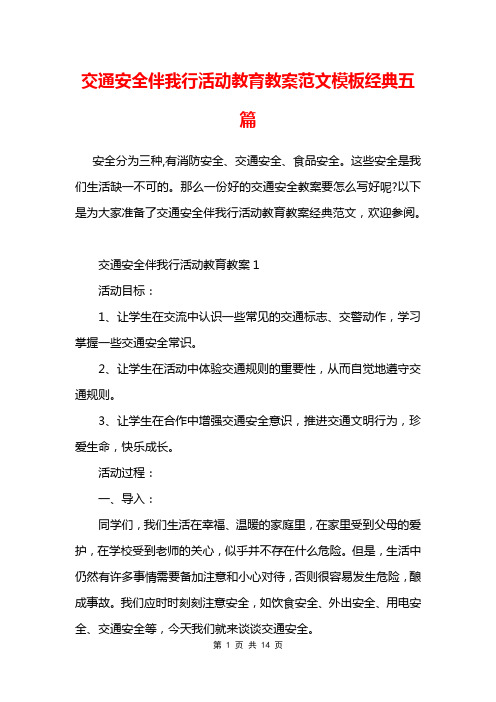 交通安全伴我行活动教育教案范文模板经典五篇

安全分为三种,有消防安全、交通安全、食品安全。这些安全是我们生活缺一不可的。那么一份好的交通安全教案要怎么写好呢?以下是为大家准备了交通安全伴我行活动教育教案经典范文，欢迎参阅。

交通安全伴我行活动教育教案 1

活动目标：

1、让学生在交流中认识一些常见的交通标志、交警动作，学习掌握一些交通安全常识。

2、让学生在活动中体验交通规则的重要性，从而自觉地遵守交通规则。

3、让学生在合作中增强交通安全意识，推进交通文明行为，珍爱生命，快乐成长。

活动过程：

一、导入：

同学们，我们生活在幸福、温暖的家庭里，在家里受到父母的爱护，在学校受到老师的关心，似乎并不存在什么危险。但是，生活中仍然有许多事情需要备加注意和小心对待，否则很容易发生危险，酿成事故。我们应时时刻刻注意安全，如饮食安全、外出安全、用电安全、交通安全等，今天我们就来谈谈交通安全。

第 1 页 共 14 页